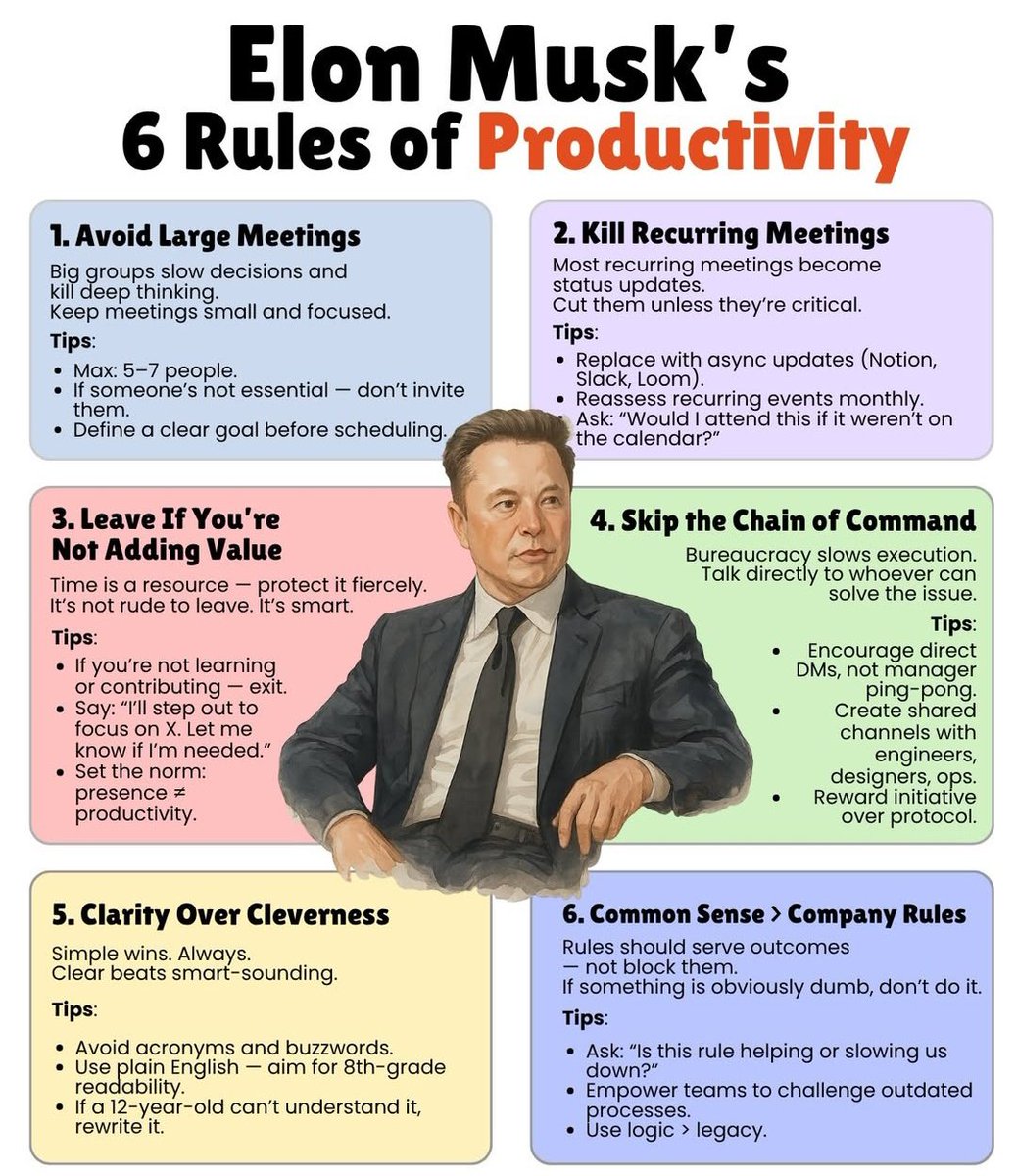 Elon Musk's
6 Rules of Productivity

1. Avoid Large Meetings

Big groups slow decisions and kill deep thinking.
Keep meetings small and focused.

Tips:

• Max: 5–7 people.
• If someone's not essential — don't invite them.
• Define a clear goal before scheduling.

2. Kill Recurring Meetings

Most recurring meetings become status updates.
Cut them unless they're critical.

Tips:

• Replace with async updates (Notion, Slack, Loom).
• Reassess recurring events monthly.
• Ask: "Would I attend this if it weren't on the calendar?"

3. Leave If You're Not Adding Value

Time is a resource — protect it fiercely.
It's not rude to leave. It's smart.

Tips:

• If you're not learning or contributing — exit.
• Say: "I'll step out to focus on X. Let me know if I'm needed."
• Set the norm: presence ≠ productivity.

4. Skip the Chain of Command

Bureaucracy slows execution.
Talk directly to whoever can solve the issue.

Tips:

• Encourage direct DMs, not manager ping-pong.
• Create shared channels with engineers, designers, ops.
• Reward initiative over protocol.

5. Clarity Over Cleverness

Simple wins. Always.
Clear beats smart-sounding.

Tips:

• Avoid acronyms and buzzwords.
• Use plain English — aim for 8th-grade readability.
• If a 12-year-old can't understand it, rewrite it.

6. Common Sense > Company Rules

Rules should serve outcomes — not block them.
If something is obviously dumb, don't do it.

Tips:

• Ask: "Is this rule helping or slowing us down?"
• Empower teams to challenge outdated processes.
• Use logic > legacy.